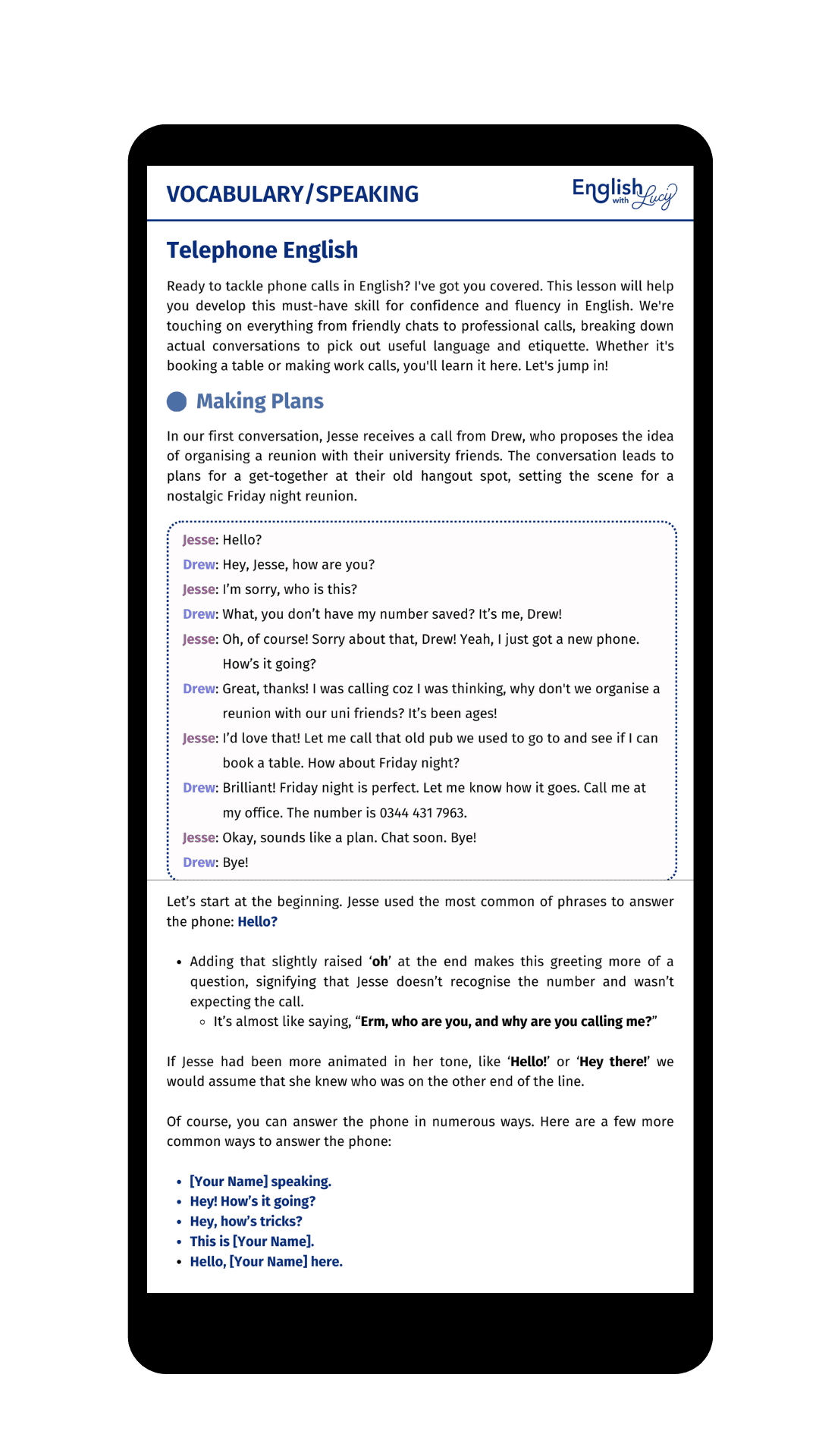 VOCABULARY/SPEAKING

English with Lucy

Telephone English

Ready to tackle phone calls in English? I've got you covered. This lesson will help you develop this must-have skill for confidence and fluency in English. We're touching on everything from friendly chats to professional calls, breaking down actual conversations to pick out useful language and etiquette. Whether it's booking a table or making work calls, you'll learn it here. Let's jump in!

Making Plans

In our first conversation, Jesse receives a call from Drew, who proposes the idea of organising a reunion with their university friends. The conversation leads to plans for a get-together at their old hangout spot, setting the scene for a nostalgic Friday night reunion.

Jesse: Hello?
Drew: Hey, Jesse, how are you?
Jesse: I'm sorry, who is this?
Drew: What, you don't have my number saved? It's me, Drew!
Jesse: Oh, of course! Sorry about that, Drew! Yeah, I just got a new phone. How's it going?
Drew: Great, thanks! I was calling coz I was thinking, why don't we organise a reunion with our uni friends? It's been ages!
Jesse: I'd love that! Let me call that old pub we used to go to and see if I can book a table. How about Friday night?
Drew: Brilliant! Friday night is perfect. Let me know how it goes. Call me at my office. The number is 0344 431 7963.
Jesse: Okay, sounds like a plan. Chat soon. Bye!
Drew: Bye!

Let's start at the beginning. Jesse used the most common of phrases to answer the phone: Hello?

• Adding that slightly raised 'oh' at the end makes this greeting more of a question, signifying that Jesse doesn't recognise the number and wasn't expecting the call.
 ◦ It's almost like saying, "Erm, who are you, and why are you calling me?"

If Jesse had been more animated in her tone, like 'Hello!' or 'Hey there!' we would assume that she knew who was on the other end of the line.

Of course, you can answer the phone in numerous ways. Here are a few more common ways to answer the phone:

• [Your Name] speaking.
• Hey! How's it going?
• Hey, how's tricks?
• This is [Your Name].
• Hello, [Your Name] here.